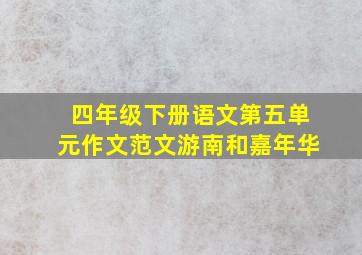 四年级下册语文第五单元作文范文游南和嘉年华